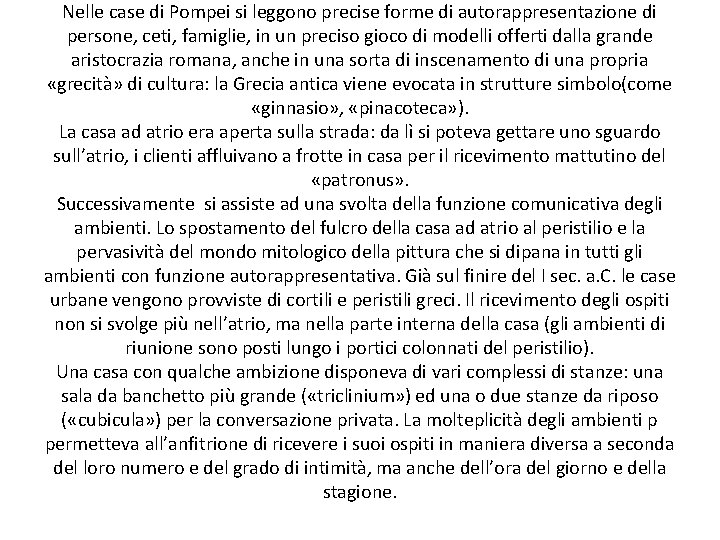 Nelle case di Pompei si leggono precise forme di autorappresentazione di persone, ceti, famiglie, in un preciso gioco di modelli offerti dalla grande aristocrazia romana, anche in una sorta di inscenamento di una propria «grecità» di cultura: la Grecia antica viene evocata in strutture simbolo(come «ginnasio», «pinacoteca»).
La casa ad atrio era aperta sulla strada: da lì si poteva gettare uno sguardo sull'atrio, i clienti affluivano a frotte in casa per il ricevimento mattutino del «patronus».
Successivamente si assiste ad una svolta della funzione comunicativa degli ambienti. Lo spostamento del fulcro della casa ad atrio al peristilio e la pervasività del mondo mitologico della pittura che si dipana in tutti gli ambienti con funzione autorappresentativa. Già sul finire del I sec. a.C. le case urbane vengono provviste di cortili e peristili greci. Il ricevimento degli ospiti non si svolge più nell'atrio, ma nella parte interna della casa (gli ambienti di riunione sono posti lungo i portici colonnati del peristilio).
Una casa con qualche ambizione disponeva di vari complessi di stanze: una sala da banchetto più grande («triclinium») ed una o due stanze da riposo («cubicula») per la conversazione privata. La molteplicità degli ambienti p permetteva all'anfitrione di ricevere i suoi ospiti in maniera diversa a seconda del loro numero e del grado di intimità, ma anche dell'ora del giorno e della stagione.